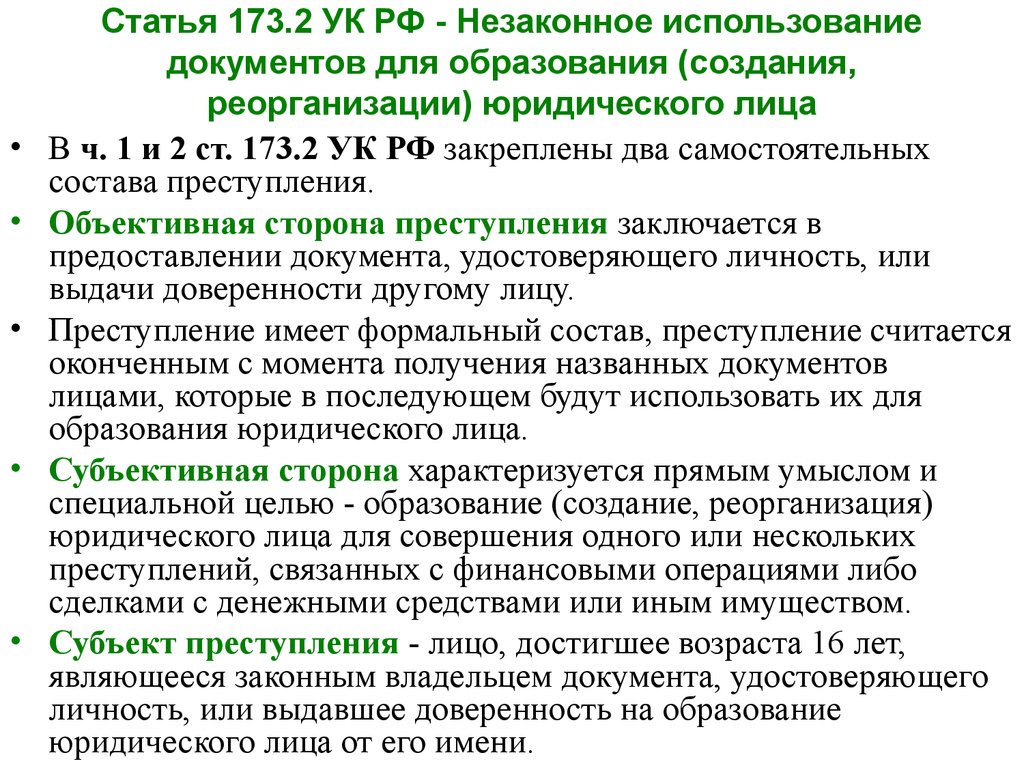 Статья 173.2 УК РФ - Незаконное использование документов для образования (создания, реорганизации) юридического лица

• В ч. 1 и 2 ст. 173.2 УК РФ закреплены два самостоятельных состава преступления.
• Объективная сторона преступления заключается в предоставлении документа, удостоверяющего личность, или выдачи доверенности другому лицу.
• Преступление имеет формальный состав, преступление считается оконченным с момента получения названных документов лицами, которые в последующем будут использовать их для образования юридического лица.
• Субъективная сторона характеризуется прямым умыслом и специальной целью - образование (создание, реорганизация) юридического лица для совершения одного или нескольких преступлений, связанных с финансовыми операциями либо сделками с денежными средствами или иным имуществом.
• Субъект преступления - лицо, достигшее возраста 16 лет, являющееся законным владельцем документа, удостоверяющего личность, или выдавшее доверенность на образование юридического лица от его имени.